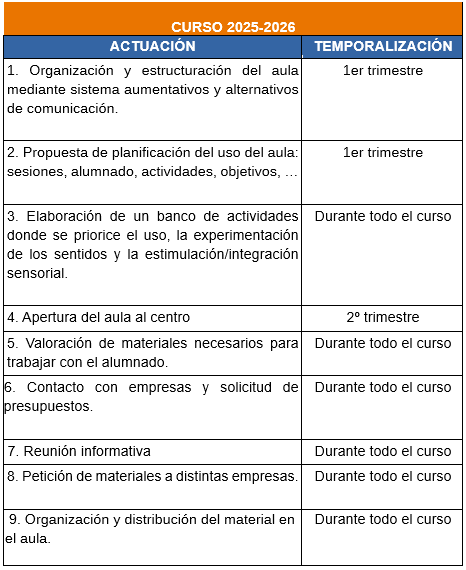 CURSO 2025-2026

| ACTUACIÓN | TEMPORALIZACIÓN |
|---|---|
| 1. Organización y estructuración del aula mediante sistema aumentativos y alternativos de comunicación. | 1er trimestre |
| 2. Propuesta de planificación del uso del aula: sesiones, alumnado, actividades, objetivos, … | 1er trimestre |
| 3. Elaboración de un banco de actividades donde se priorice el uso, la experimentación de los sentidos y la estimulación/integración sensorial. | Durante todo el curso |
| 4. Apertura del aula al centro | 2º trimestre |
| 5. Valoración de materiales necesarios para trabajar con el alumnado. | Durante todo el curso |
| 6. Contacto con empresas y solicitud de presupuestos. | Durante todo el curso |
| 7. Reunión informativa | Durante todo el curso |
| 8. Petición de materiales a distintas empresas. | Durante todo el curso |
| 9. Organización y distribución del material en el aula. | Durante todo el curso |